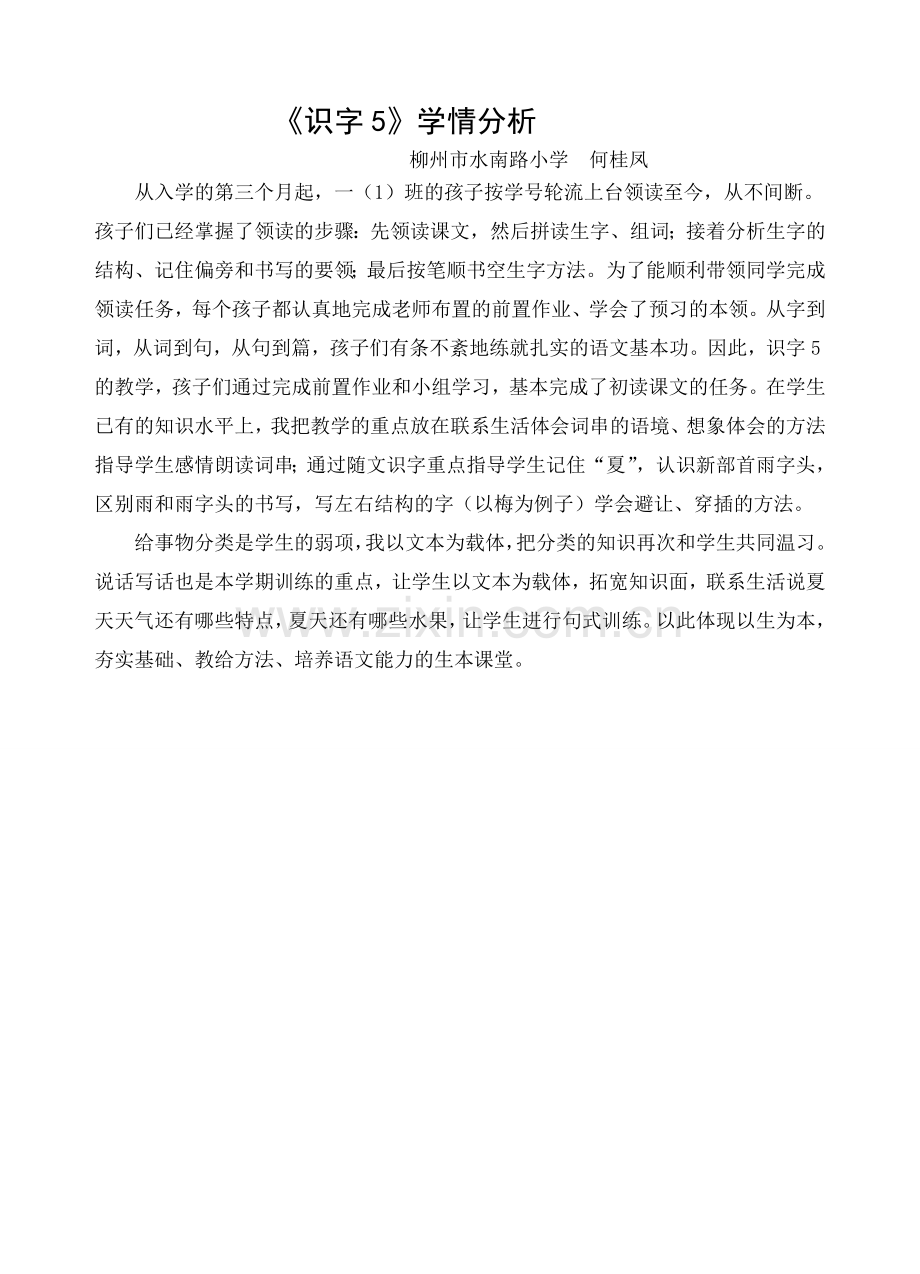 《识字 5》学情分析

柳州市水南路小学　何桂凤

从入学的第三个月起，一（1）班的孩子按学号轮流上台领读至今，从不间断。孩子们已经掌握了领读的步骤：先领读课文，然后拼读生字、组词；接着分析生字的结构、记住偏旁和书写的要领；最后按笔顺书空生字方法。为了能顺利带领同学完成领读任务，每个孩子都认真地完成老师布置的前置作业、学会了预习的本领。从字到词，从词到句，从句到篇，孩子们有条不紊地练就扎实的语文基本功。因此，识字 5 的教学，孩子们通过完成前置作业和小组学习，基本完成了初读课文的任务。在学生已有的知识水平上，我把教学的重点放在联系生活体会词串的语境、想象体会的方法指导学生感情朗读词串；通过随文识字重点指导学生记住“夏”，认识新部首雨字头，区别雨和雨字头的书写，写左右结构的字（以梅为例子）学会避让、穿插的方法。

给事物分类是学生的弱项，我以文本为载体，把分类的知识再次和学生共同温习。说话写话也是本学期训练的重点，让学生以文本为载体，拓宽知识面，联系生活说夏天天气还有哪些特点，夏天还有哪些水果，让学生进行句式训练。以此体现以生为本，夯实基础、教给方法、培养语文能力的生本课堂。

www.zixin.com.cn